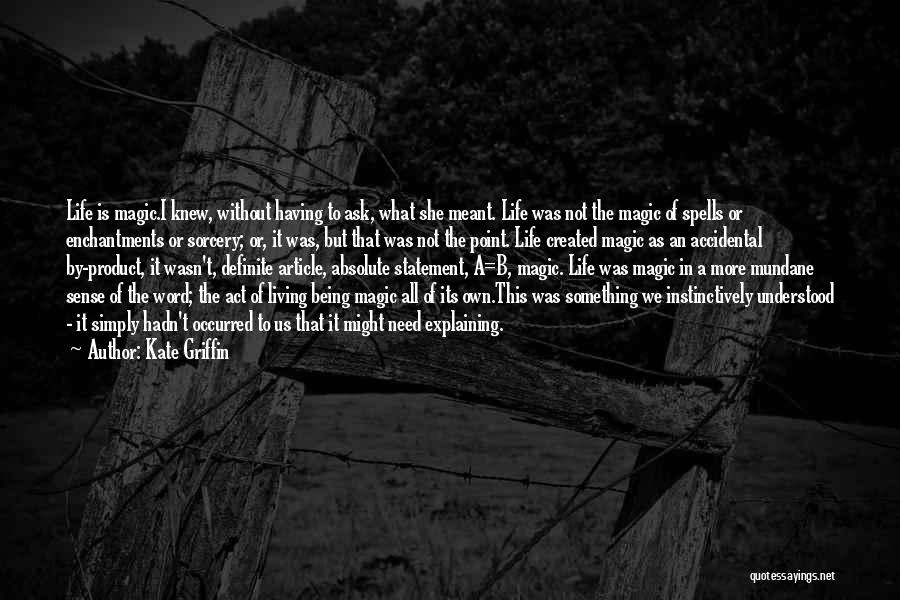 Life is magic.I knew, without having to ask, what she meant. Life was not the magic of spells or enchantments or sorcery; or, it was, but that was not the point. Life created magic as an accidental by-product, it wasn't, definite article, absolute statement, A=B, magic. Life was magic in a more mundane sense of the word; the act of living being magic all of its own.This was something we instinctively understood - it simply hadn't occurred to us that it might need explaining.

Author: Kate Griffin

quotessayings.net